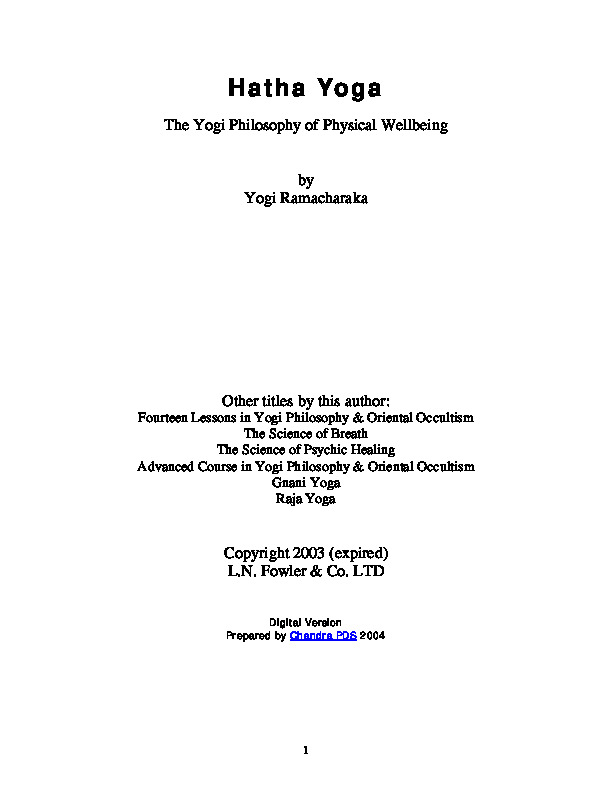 Hatha Yoga

The Yogi Philosophy of Physical Wellbeing

by
Yogi Ramacharaka

Other titles by this author:
Fourteen Lessons in Yogi Philosophy & Oriental Occultism
The Science of Breath
The Science of Psychic Healing
Advanced Course in Yogi Philosophy & Oriental Occultism
Gnani Yoga
Raja Yoga

Copyright 2003 (expired)
L.N. Fowler & Co. LTD

Digital Version
Prepared by Chandra PDS 2004

1